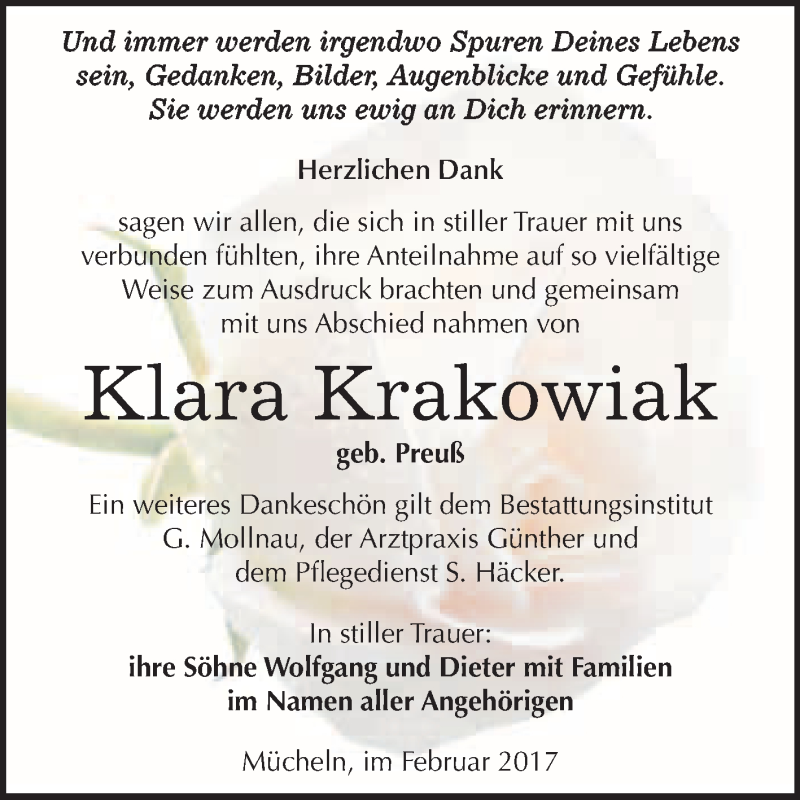 Und immer werden irgendwo Spuren Deines Lebens sein, Gedanken, Bilder, Augenblicke und Gefühle. Sie werden uns ewig an Dich erinnern.

Herzlichen Dank

sagen wir allen, die sich in stiller Trauer mit uns verbunden fühlten, ihre Anteilnahme auf so vielfältige Weise zum Ausdruck brachten und gemeinsam mit uns Abschied nahmen von

Klara Krakowiak

geb. Preuß

Ein weiteres Dankeschön gilt dem Bestattungsinstitut G. Mollnau, der Arztpraxis Günther und dem Pflegedienst S. Häcker.

In stiller Trauer:
ihre Söhne Wolfgang und Dieter mit Familien
im Namen aller Angehörigen

Mücheln, im Februar 2017